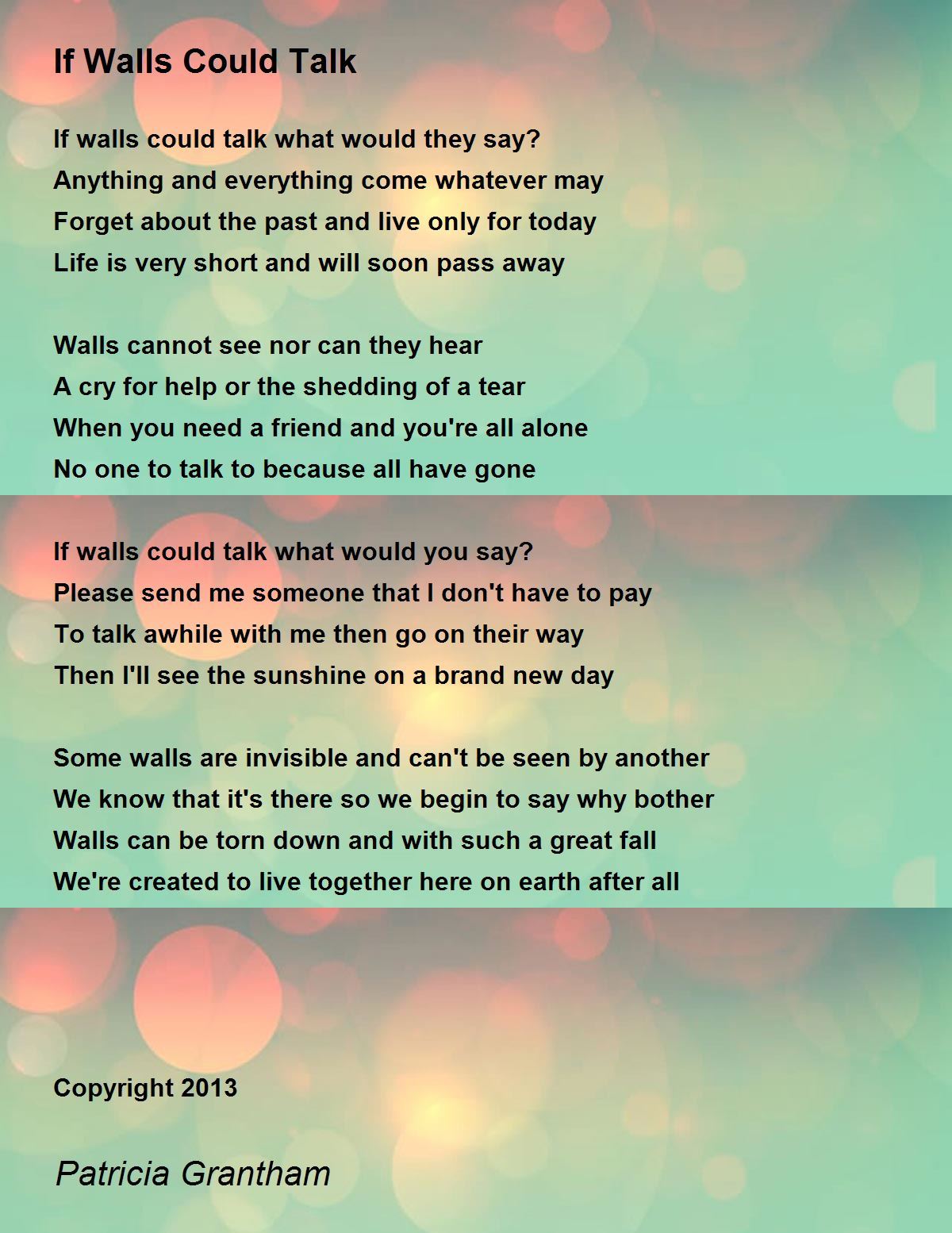 If Walls Could Talk

If walls could talk what would they say?
Anything and everything come whatever may
Forget about the past and live only for today
Life is very short and will soon pass away

Walls cannot see nor can they hear
A cry for help or the shedding of a tear
When you need a friend and you're all alone
No one to talk to because all have gone

If walls could talk what would you say?
Please send me someone that I don't have to pay
To talk awhile with me then go on their way
Then I'll see the sunshine on a brand new day

Some walls are invisible and can't be seen by another
We know that it's there so we begin to say why bother
Walls can be torn down and with such a great fall
We're created to live together here on earth after all

Copyright 2013

Patricia Grantham